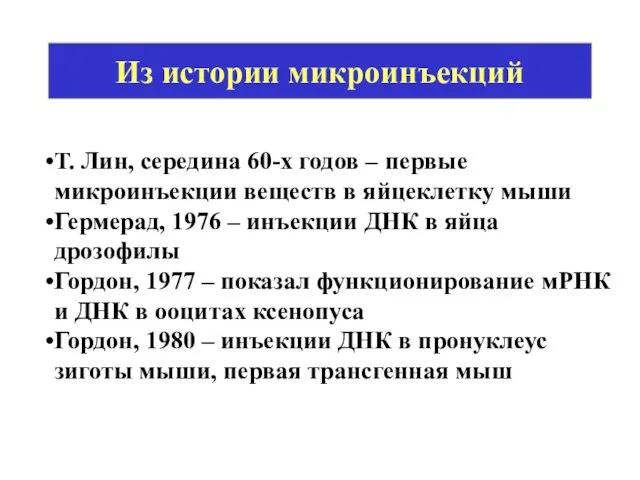 Из истории микроинъекций

•Т. Лин, середина 60-х годов – первые микроинъекции веществ в яйцеклетку мыши
•Гермерад, 1976 – инъекции ДНК в яйца дрозофилы
•Гордон, 1977 – показал функционирование мРНК и ДНК в ооцитах ксенопуса
•Гордон, 1980 – инъекции ДНК в пронуклеус зиготы мыши, первая трансгенная мыш